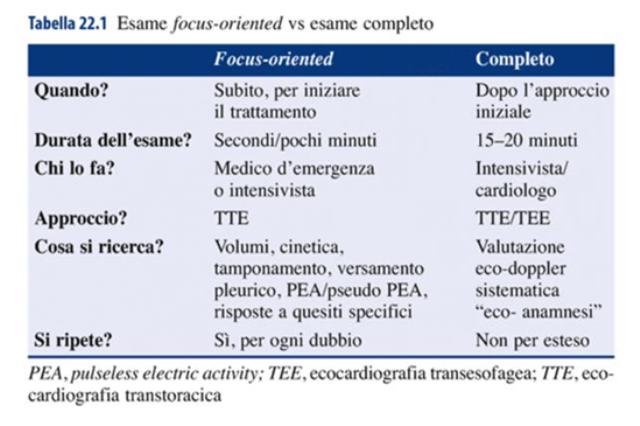 Tabella 22.1 Esame focus-oriented vs esame completo

| | Focus-oriented | Completo |
|---|---|---|
| Quando? | Subito, per iniziare il trattamento | Dopo l'approccio iniziale |
| Durata dell'esame? | Secondi/pochi minuti | 15–20 minuti |
| Chi lo fa? | Medico d'emergenza o intensivista | Intensivista/ cardiologo |
| Approccio? | TTE | TTE/TEE |
| Cosa si ricerca? | Volumi, cinetica, tamponamento, versamento pleurico, PEA/pseudo PEA, risposte a quesiti specifici | Valutazione eco-doppler sistematica "eco- anamnesi" |
| Si ripete? | Sì, per ogni dubbio | Non per esteso |

PEA, pulseless electric activity; TEE, ecocardiografia transesofagea; TTE, ecocardiografia transtoracica